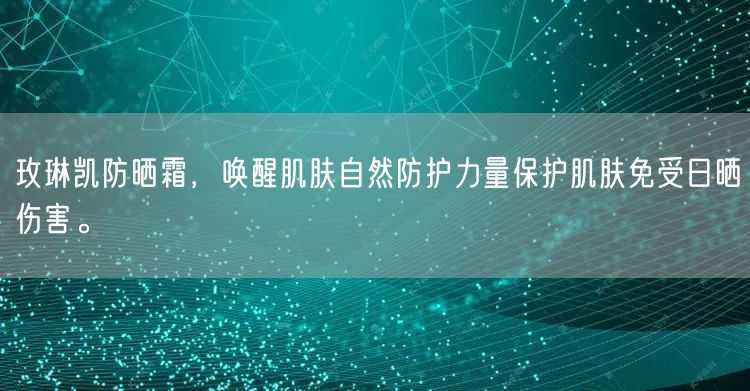 玫琳凯防晒霜，唤醒肌肤自然防护力量保护肌肤免受日晒伤害。